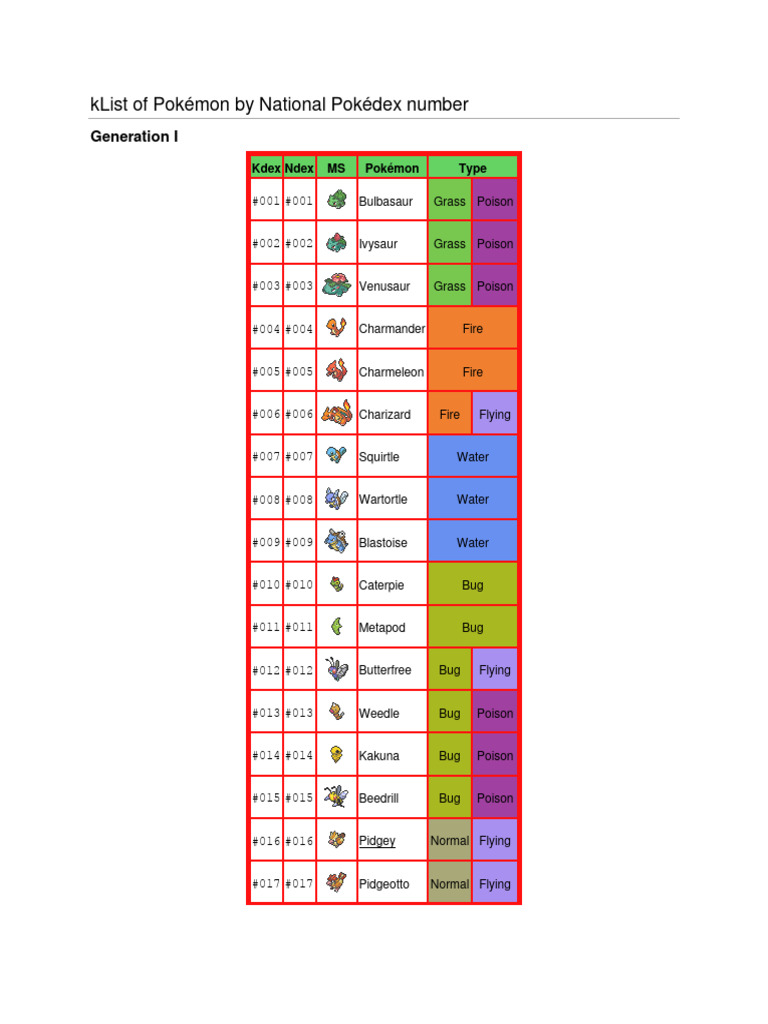 kList of Pokémon by National Pokédex number

Generation I

| Kdex | Ndex | MS | Pokémon | Type | |
|---|---|---|---|---|---|
| #001 | #001 | | Bulbasaur | Grass | Poison |
| #002 | #002 | | Ivysaur | Grass | Poison |
| #003 | #003 | | Venusaur | Grass | Poison |
| #004 | #004 | | Charmander | Fire | |
| #005 | #005 | | Charmeleon | Fire | |
| #006 | #006 | | Charizard | Fire | Flying |
| #007 | #007 | | Squirtle | Water | |
| #008 | #008 | | Wartortle | Water | |
| #009 | #009 | | Blastoise | Water | |
| #010 | #010 | | Caterpie | Bug | |
| #011 | #011 | | Metapod | Bug | |
| #012 | #012 | | Butterfree | Bug | Flying |
| #013 | #013 | | Weedle | Bug | Poison |
| #014 | #014 | | Kakuna | Bug | Poison |
| #015 | #015 | | Beedrill | Bug | Poison |
| #016 | #016 | | Pidgey | Normal | Flying |
| #017 | #017 | | Pidgeotto | Normal | Flying |